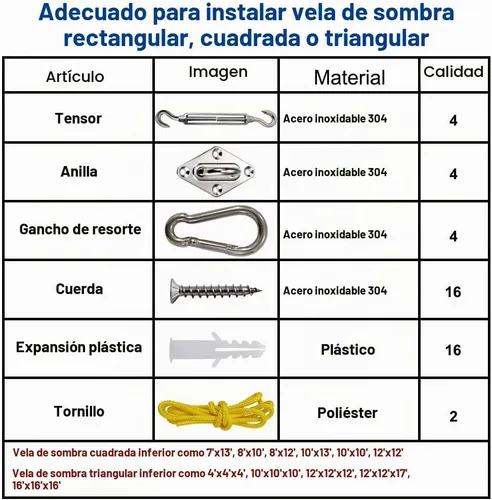 Adecuado para instalar vela de sombra rectangular, cuadrada o triangular

| Artículo | Imagen | Material | Calidad |
|---|---|---|---|
| Tensor | | Acero inoxidable 304 | 4 |
| Anilla | | Acero inoxidable 304 | 4 |
| Gancho de resorte | | Acero inoxidable 304 | 4 |
| Cuerda | | Acero inoxidable 304 | 16 |
| Expansión plástica | | Plástico | 16 |
| Tornillo | | Poliéster | 2 |

Vela de sombra cuadrada inferior como 7'x13', 8'x10', 8'x12', 10'x13', 10'x10', 12'x12'

Vela de sombra triangular inferior como 4'x4'x4', 10'x10'x10', 12'x12'x12', 12'x12'x17', 16'x16'x16'